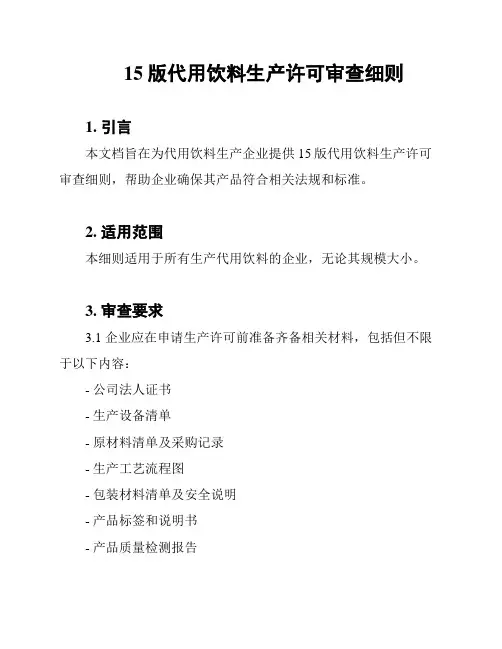 15 版代用饮料生产许可审查细则

1. 引言

本文档旨在为代用饮料生产企业提供 15 版代用饮料生产许可审查细则，帮助企业确保其产品符合相关法规和标准。

2. 适用范围

本细则适用于所有生产代用饮料的企业，无论其规模大小。

3. 审查要求

3.1 企业应在申请生产许可前准备齐备相关材料，包括但不限于以下内容：

- 公司法人证书
- 生产设备清单
- 原材料清单及采购记录
- 生产工艺流程图
- 包装材料清单及安全说明
- 产品标签和说明书
- 产品质量检测报告